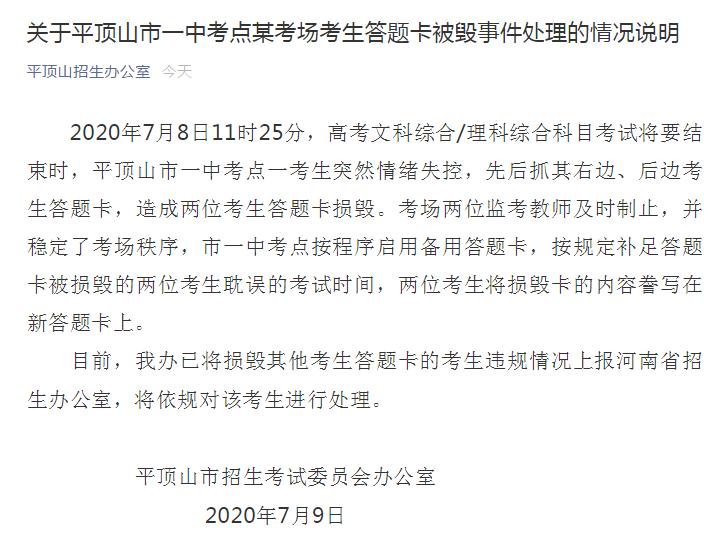 关于平顶山市一中考点某考场考生答题卡被毁事件处理的情况说明

平顶山招生办公室 今天

2020年7月8日11时25分，高考文科综合/理科综合科目考试将要结束时，平顶山市一中考点一考生突然情绪失控，先后抓其右边、后边考生答题卡，造成两位考生答题卡损毁。考场两位监考教师及时制止，并稳定了考场秩序，市一中考点按程序启用备用答题卡，按规定补足答题卡被损毁的两位考生耽误的考试时间，两位考生将损毁卡的内容誊写在新答题卡上。

目前，我办已将损毁其他考生答题卡的考生违规情况上报河南省招生办公室，将依规对该考生进行处理。

平顶山市招生考试委员会办公室

2020年7月9日